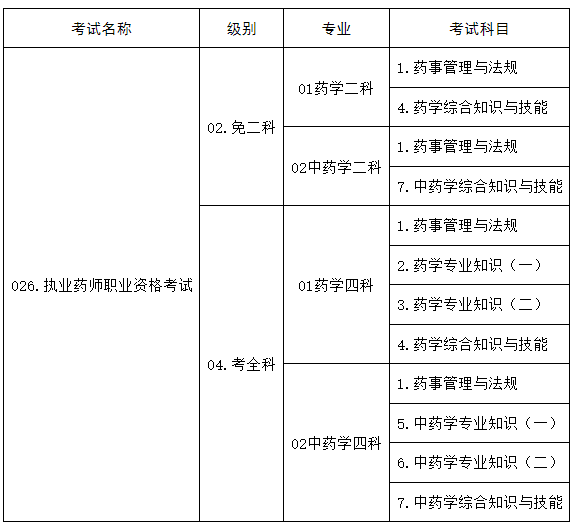 | 考试名称 | 级别 | 专业 | 考试科目 |
|---|---|---|---|
| 026.执业药师职业资格考试 | 02.免二科 | 01药学二科 | 1.药事管理与法规 |
| | | | 4.药学综合知识与技能 |
| | | 02中药学二科 | 1.药事管理与法规 |
| | | | 7.中药学综合知识与技能 |
| | 04.考全科 | 01药学四科 | 1.药事管理与法规 |
| | | | 2.药学专业知识（一） |
| | | | 3.药学专业知识（二） |
| | | | 4.药学综合知识与技能 |
| | | 02中药学四科 | 1.药事管理与法规 |
| | | | 5.中药学专业知识（一） |
| | | | 6.中药学专业知识（二） |
| | | | 7.中药学综合知识与技能 |